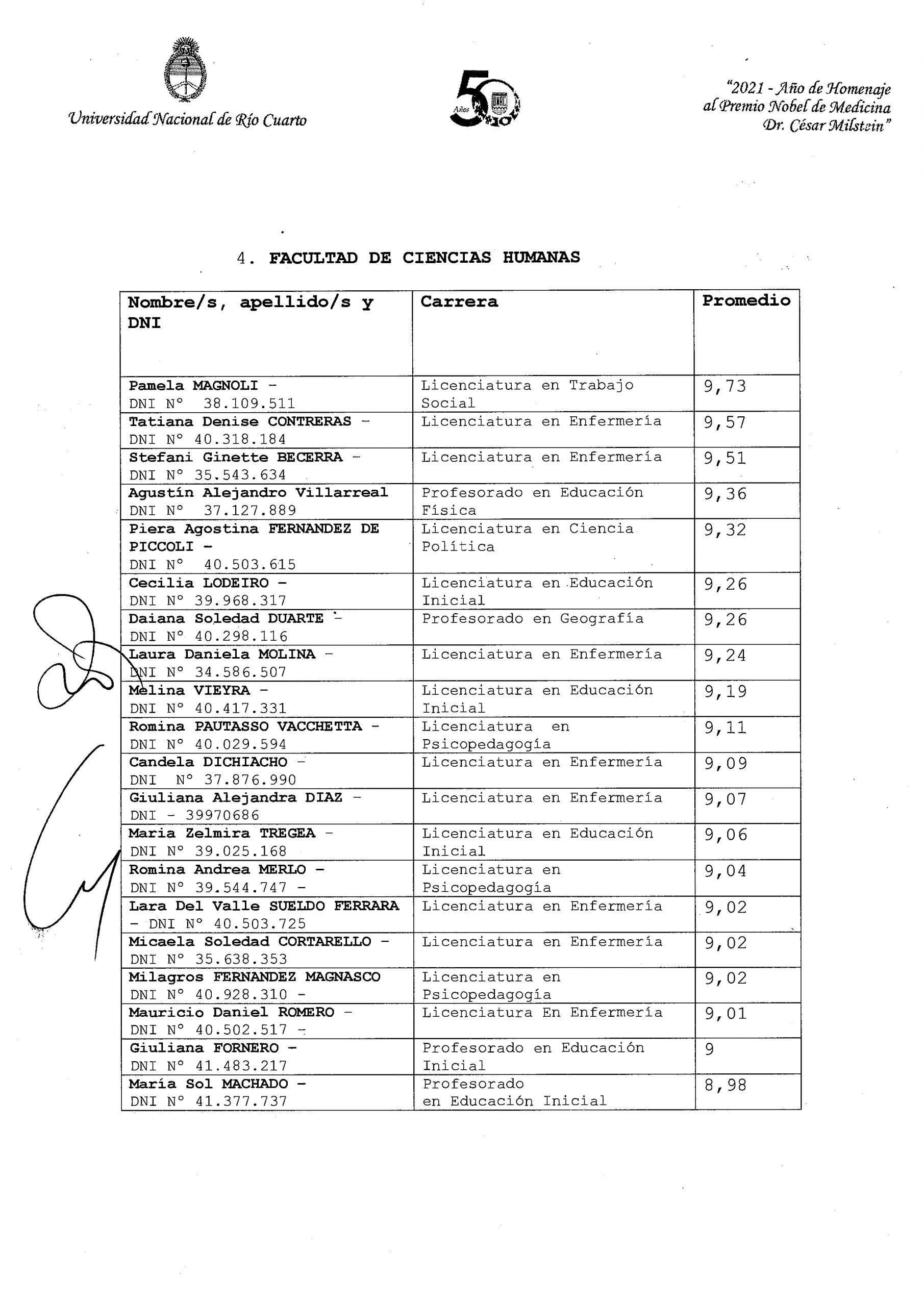 Universidad Nacional de Río Cuarto

50 Años UNRC

"2021 - Año de Homenaje al Premio Nobel de Medicina Dr. César Milstein"

4. FACULTAD DE CIENCIAS HUMANAS

| Nombre/s, apellido/s y DNI | Carrera | Promedio |
|---|---|---|
| Pamela MAGNOLI - DNI N° 38.109.511 | Licenciatura en Trabajo Social | 9,73 |
| Tatiana Denise CONTRERAS - DNI N° 40.318.184 | Licenciatura en Enfermería | 9,57 |
| Stefani Ginette BECERRA - DNI N° 35.543.634 | Licenciatura en Enfermería | 9,51 |
| Agustín Alejandro Villarreal DNI N° 37.127.889 | Profesorado en Educación Física | 9,36 |
| Piera Agostina FERNANDEZ DE PICCOLI - DNI N° 40.503.615 | Licenciatura en Ciencia Política | 9,32 |
| Cecilia LODEIRO - DNI N° 39.968.317 | Licenciatura en Educación Inicial | 9,26 |
| Daiana Soledad DUARTE - DNI N° 40.298.116 | Profesorado en Geografía | 9,26 |
| Laura Daniela MOLINA - DNI N° 34.586.507 | Licenciatura en Enfermería | 9,24 |
| Melina VIEYRA - DNI N° 40.417.331 | Licenciatura en Educación Inicial | 9,19 |
| Romina PAUTASSO VACCHETTA - DNI N° 40.029.594 | Licenciatura en Psicopedagogía | 9,11 |
| Candela DICHIACHO - DNI N° 37.876.990 | Licenciatura en Enfermería | 9,09 |
| Giuliana Alejandra DIAZ - DNI - 39970686 | Licenciatura en Enfermería | 9,07 |
| Maria Zelmira TREGEA - DNI N° 39.025.168 | Licenciatura en Educación Inicial | 9,06 |
| Romina Andrea MERLO - DNI N° 39.544.747 - | Licenciatura en Psicopedagogía | 9,04 |
| Lara Del Valle SUELDO FERRARA - DNI N° 40.503.725 | Licenciatura en Enfermería | 9,02 |
| Micaela Soledad CORTARELLO - DNI N° 35.638.353 | Licenciatura en Enfermería | 9,02 |
| Milagros FERNANDEZ MAGNASCO DNI N° 40.928.310 - | Licenciatura en Psicopedagogía | 9,02 |
| Mauricio Daniel ROMERO - DNI N° 40.502.517 - | Licenciatura En Enfermería | 9,01 |
| Giuliana FORNERO - DNI N° 41.483.217 | Profesorado en Educación Inicial | 9 |
| María Sol MACHADO - DNI N° 41.377.737 | Profesorado en Educación Inicial | 8,98 |